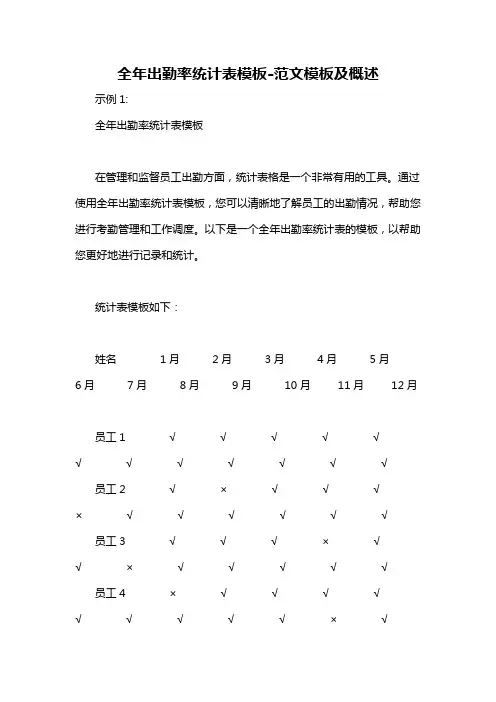 全年出勤率统计表模板-范文模板及概述

示例 1:

全年出勤率统计表模板

在管理和监督员工出勤方面，统计表格是一个非常有用的工具。通过使用全年出勤率统计表模板，您可以清晰地了解员工的出勤情况，帮助您进行考勤管理和工作调度。以下是一个全年出勤率统计表的模板，以帮助您更好地进行记录和统计。

统计表模板如下：

姓名 1月 2月 3月 4月 5月 6月 7月 8月 9月 10月 11月 12月

员工 1 √ √ √ √ √ √ √ √ √ √ √ √

员工 2 √ × √ √ √ × √ √ √ √ √ √

员工 3 √ √ √ × √ √ × √ √ √ √ √

员工 4 × √ √ √ √ √ √ √ √ √ × √